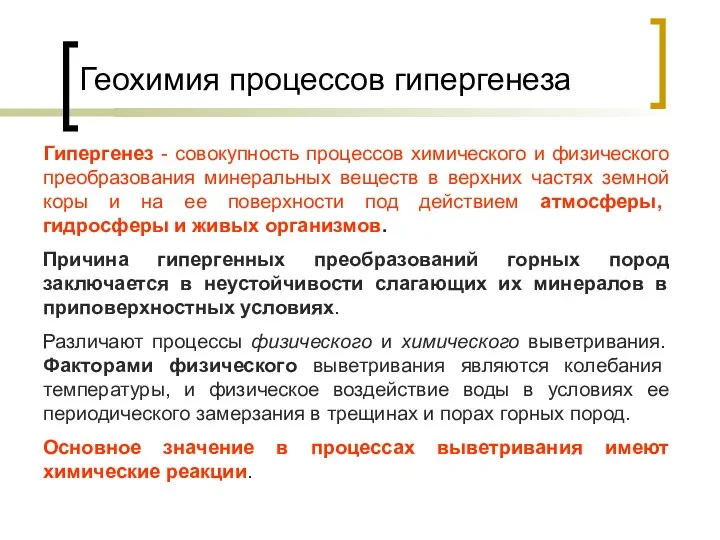 Геохимия процессов гипергенеза

Гипергенез - совокупность процессов химического и физического преобразования минеральных веществ в верхних частях земной коры и на ее поверхности под действием атмосферы, гидросферы и живых организмов.

Причина гипергенных преобразований горных пород заключается в неустойчивости слагающих их минералов в приповерхностных условиях.

Различают процессы физического и химического выветривания. Факторами физического выветривания являются колебания температуры, и физическое воздействие воды в условиях ее периодического замерзания в трещинах и порах горных пород.

Основное значение в процессах выветривания имеют химические реакции.